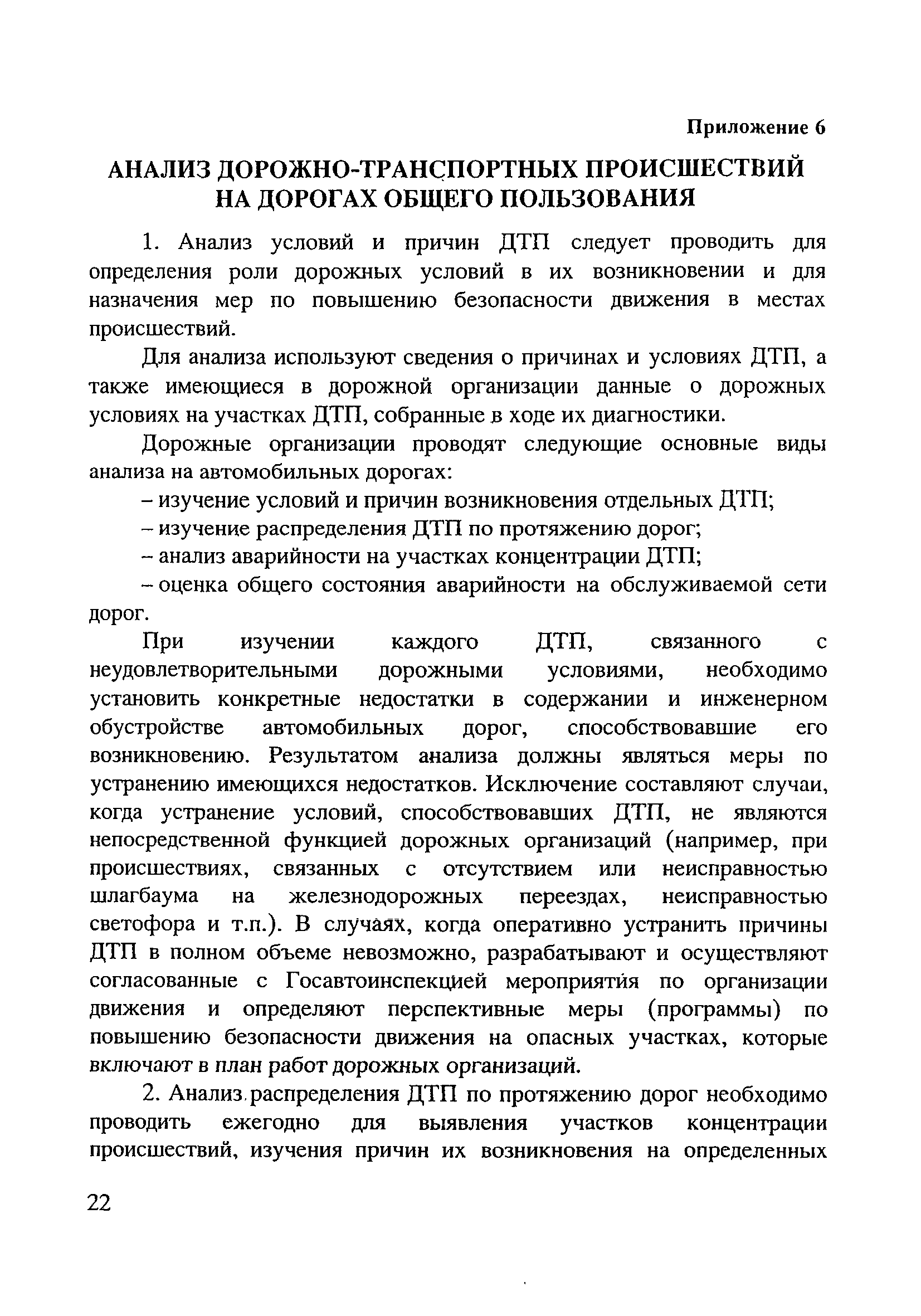 Приложение 6

АНАЛИЗ ДОРОЖНО-ТРАНСПОРТНЫХ ПРОИСШЕСТВИЙ НА ДОРОГАХ ОБЩЕГО ПОЛЬЗОВАНИЯ

1. Анализ условий и причин ДТП следует проводить для определения роли дорожных условий в их возникновении и для назначения мер по повышению безопасности движения в местах происшествий.

Для анализа используют сведения о причинах и условиях ДТП, а также имеющиеся в дорожной организации данные о дорожных условиях на участках ДТП, собранные в ходе их диагностики.

Дорожные организации проводят следующие основные виды анализа на автомобильных дорогах:

– изучение условий и причин возникновения отдельных ДТП;

– изучение распределения ДТП по протяжению дорог;

– анализ аварийности на участках концентрации ДТП;

– оценка общего состояния аварийности на обслуживаемой сети дорог.

При изучении каждого ДТП, связанного с неудовлетворительными дорожными условиями, необходимо установить конкретные недостатки в содержании и инженерном обустройстве автомобильных дорог, способствовавшие его возникновению. Результатом анализа должны являться меры по устранению имеющихся недостатков. Исключение составляют случаи, когда устранение условий, способствовавших ДТП, не являются непосредственной функцией дорожных организаций (например, при происшествиях, связанных с отсутствием или неисправностью шлагбаума на железнодорожных переездах, неисправностью светофора и т.п.). В случаях, когда оперативно устранить причины ДТП в полном объеме невозможно, разрабатывают и осуществляют согласованные с Госавтоинспекцией мероприятия по организации движения и определяют перспективные меры (программы) по повышению безопасности движения на опасных участках, которые включают в план работ дорожных организаций.

2. Анализ распределения ДТП по протяжению дорог необходимо проводить ежегодно для выявления участков концентрации происшествий, изучения причин их возникновения на определенных

22